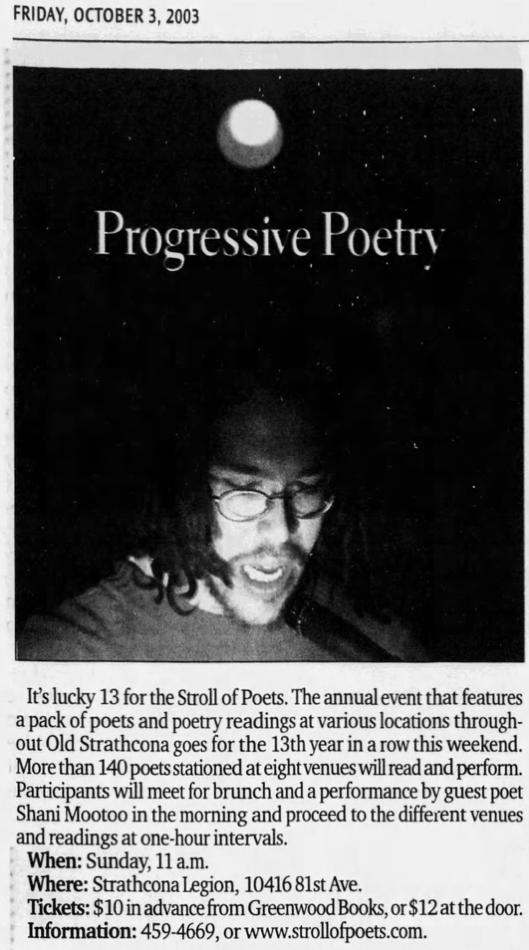 FRIDAY, OCTOBER 3, 2003

Progressive Poetry

It's lucky 13 for the Stroll of Poets. The annual event that features a pack of poets and poetry readings at various locations throughout Old Strathcona goes for the 13th year in a row this weekend. More than 140 poets stationed at eight venues will read and perform. Participants will meet for brunch and a performance by guest poet Shani Mootoo in the morning and proceed to the different venues and readings at one-hour intervals.

When: Sunday, 11 a.m.
Where: Strathcona Legion, 10416 81st Ave.
Tickets: $10 in advance from Greenwood Books, or $12 at the door.
Information: 459-4669, or www.strollofpoets.com.